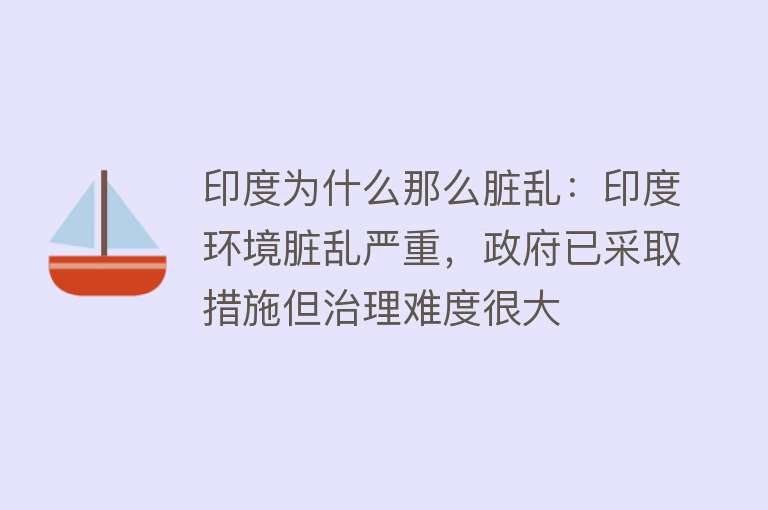 印度为什么那么脏乱：印度环境脏乱严重，政府已采取措施但治理难度很大